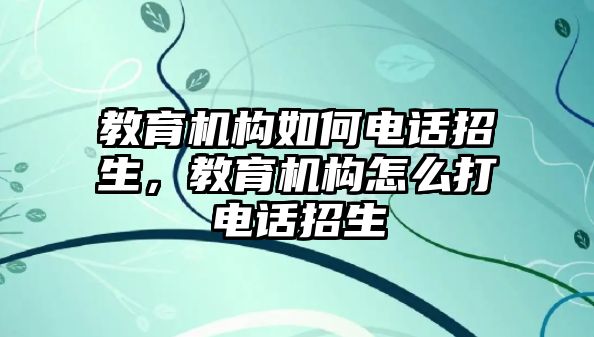 教育机构如何电话招生，教育机构怎么打电话招生